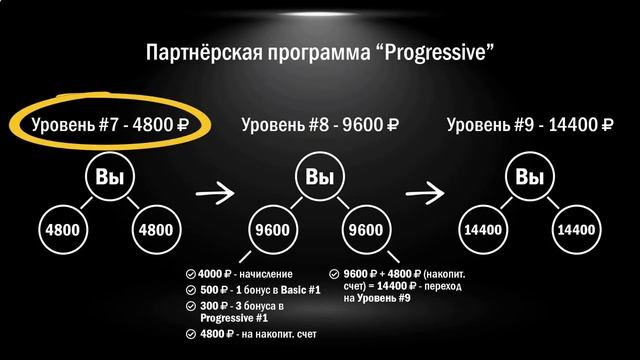 Партнёрская программа “Progressive”

Уровень #7 - 4800 ₽

Вы

4800

4800

Уровень #8 - 9600 ₽

Вы

9600

9600

4000 ₽ - начисление

500 ₽ - 1 бонус в Basic #1

300 ₽ - 3 бонуса в Progressive #1

4800 ₽ - на накопит. счет

9600 ₽ + 4800 ₽ (накопит. счет) = 14400 ₽ - переход на Уровень #9

Уровень #9 - 14400 ₽

Вы

14400

14400